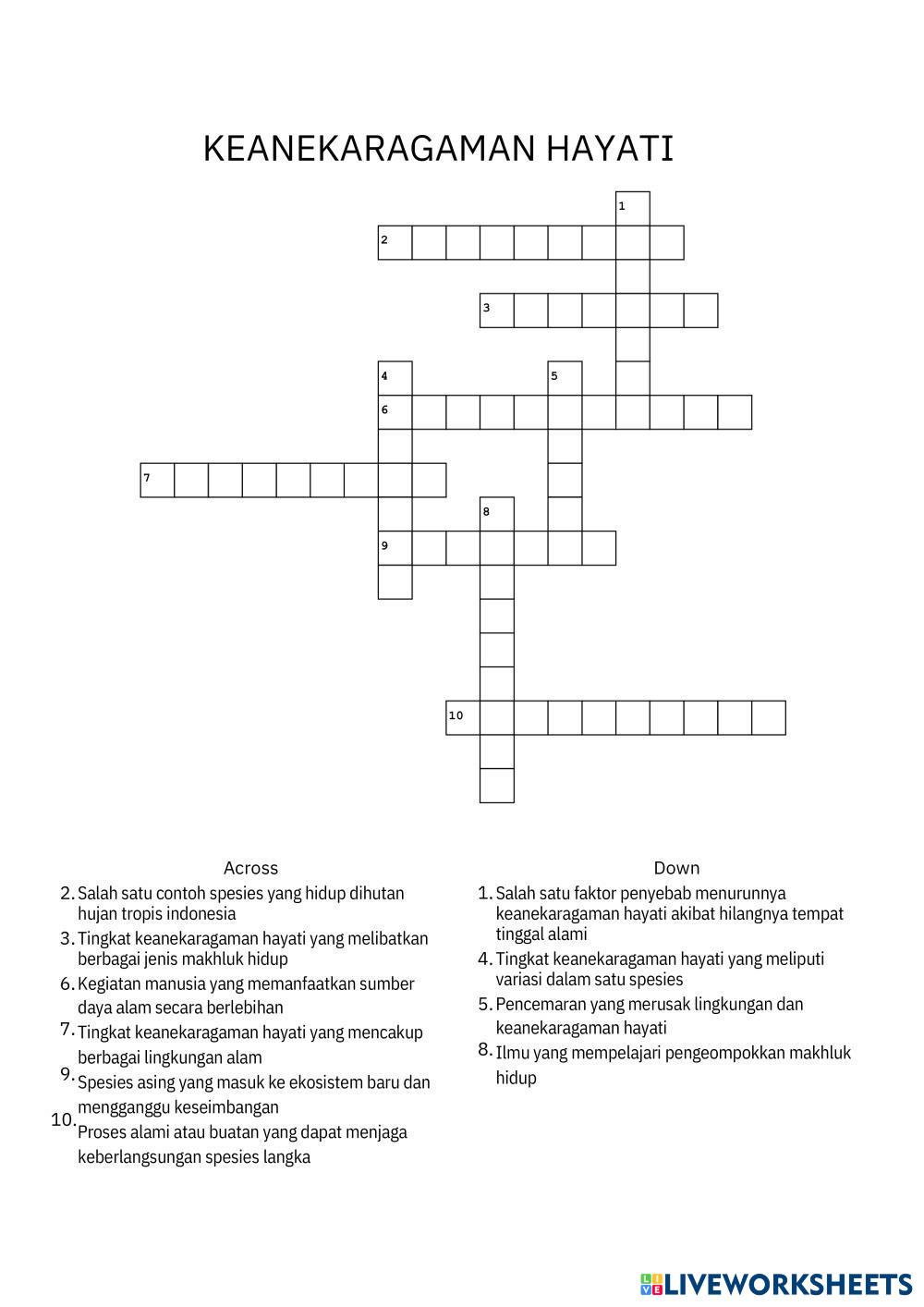 KEANEKARAGAMAN HAYATI

1
2
3
4
5
6
7
8
9
10

Across
2. Salah satu contoh spesies yang hidup dihutan hujan tropis indonesia
3. Tingkat keanekaragaman hayati yang melibatkan berbagai jenis makhluk hidup
6. Kegiatan manusia yang memanfaatkan sumber daya alam secara berlebihan
7. Tingkat keanekaragaman hayati yang mencakup berbagai lingkungan alam
9. Spesies asing yang masuk ke ekosistem baru dan mengganggu keseimbangan
10. Proses alami atau buatan yang dapat menjaga keberlangsungan spesies langka

Down
1. Salah satu faktor penyebab menurunnya keanekaragaman hayati akibat hilangnya tempat tinggal alami
4. Tingkat keanekaragaman hayati yang meliputi variasi dalam satu spesies
5. Pencemaran yang merusak lingkungan dan keanekaragaman hayati
8. Ilmu yang mempelajari pengeompokkan makhluk hidup

LIVEWORKSHEETS